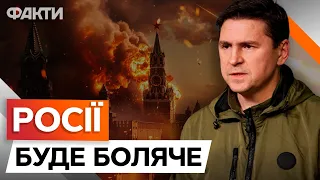 ФАКТИ

РОСІЇ

БУДЕ БОЛЯЧЕ